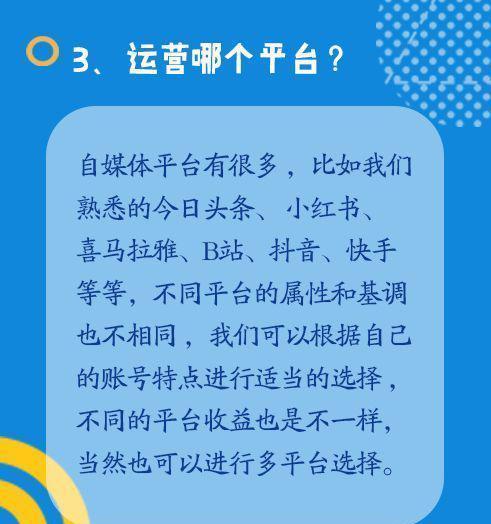 3、运营哪个平台？

自媒体平台有很多，比如我们熟悉的今日头条、小红书、喜马拉雅、B站、抖音、快手等等，不同平台的属性和基调也不相同，我们可以根据自己的账号特点进行适当的选择，不同的平台收益也是不一样，当然也可以进行多平台选择。